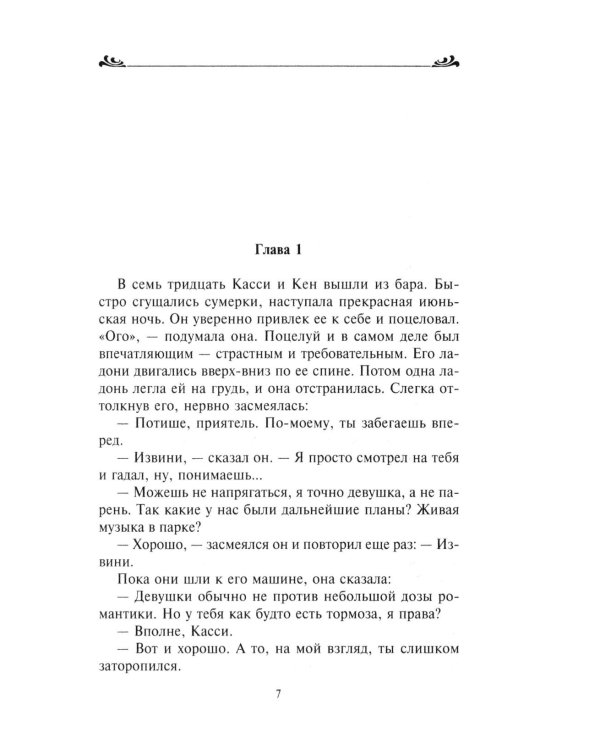 Глава 1

В семь тридцать Касси и Кен вышли из бара. Быстро сгущались сумерки, наступала прекрасная июньская ночь. Он уверенно привлек ее к себе и поцеловал. «Ого», — подумала она. Поцелуй и в самом деле был впечатляющим — страстным и требовательным. Его ладони двигались вверх-вниз по ее спине. Потом одна ладонь легла ей на грудь, и она отстранилась. Слегка оттолкнув его, нервно засмеялась:

— Потише, приятель. По-моему, ты забегаешь вперед.

— Извини, — сказал он. — Я просто смотрел на тебя и гадал, ну, понимаешь...

— Можешь не напрягаться, я точно девушка, а не парень. Так какие у нас были дальнейшие планы? Живая музыка в парке?

— Хорошо, — засмеялся он и повторил еще раз: — Извини.

Пока они шли к его машине, она сказала:

— Девушки обычно не против небольшой дозы романтики. Но у тебя как будто есть тормоза, я права?

— Вполне, Касси.

— Вот и хорошо. А то, на мой взгляд, ты слишком заторопился.

7